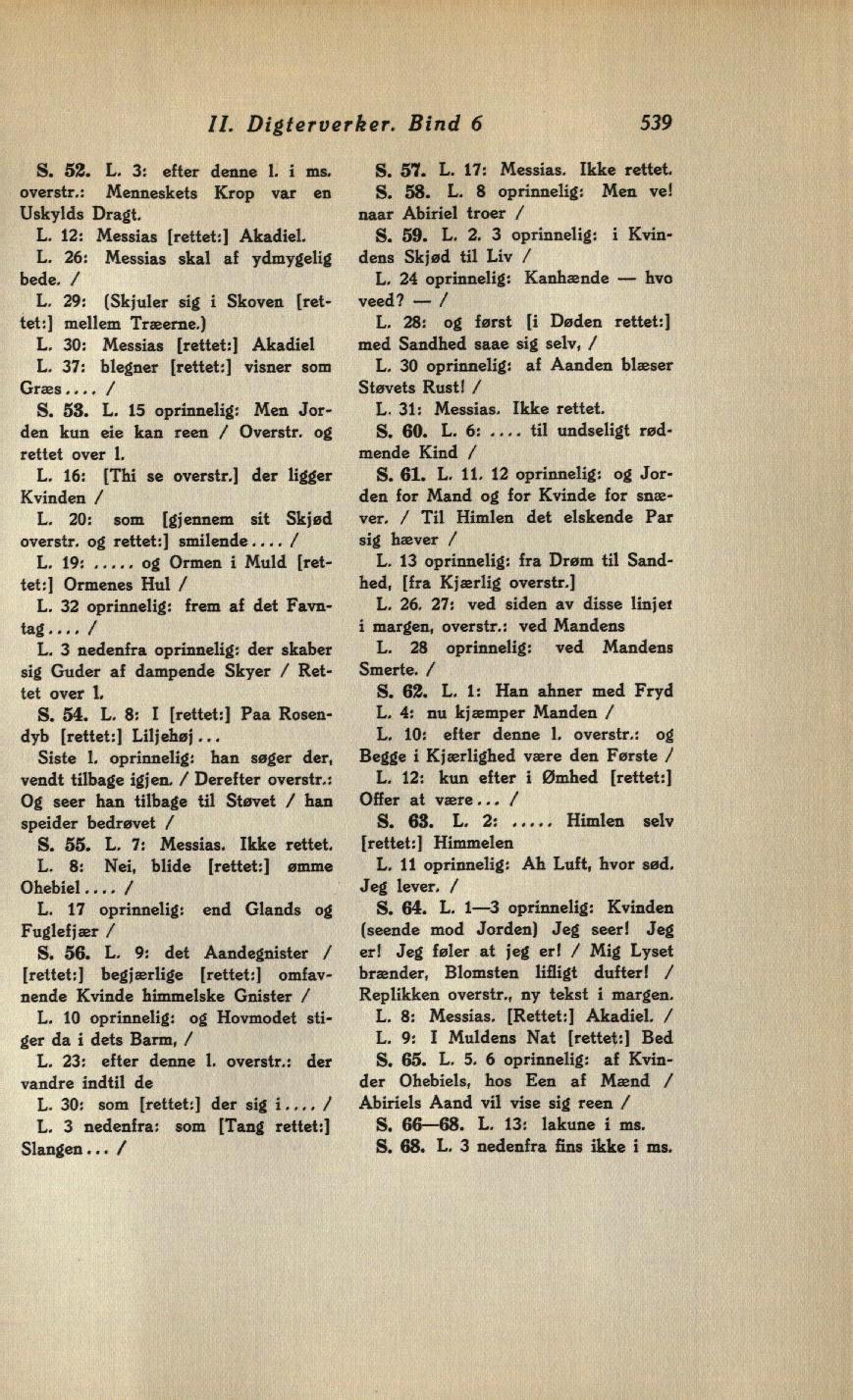 II. Digterverker. Bind 6 539

S. 52. L. 3: efter denne l. i ms. overstr.: Menneskets Krop var en Uskylds Dragt.

L. 12: Messias [rettet:] Akadiel.

L. 26: Messias skal af ydmygelig bede. /

L. 29: (Skjuler sig i Skoven [rettet:] mellem Træerne.)

L. 30: Messias [rettet:] Akadiel

L. 37: blegner [rettet:] visner som Græs.... /

S. 53. L. 15 oprinnelig: Men Jorden kun eie kan reen / Overstr. og rettet over l.

L. 16: [Thi se overstr.] der ligger Kvinden /

L. 20: som [gjennem sit Skjød overstr. og rettet:] smilende.... /

L. 19: ..... og Ormen i Muld [rettet:] Ormenes Hul /

L. 32 oprinnelig: frem af det Favntag.... /

L. 3 nedenfra oprinnelig: der skaber sig Guder af dampende Skyer / Rettet over l.

S. 54. L. 8: I [rettet:] Paa Rosendyb [rettet:] Liljehøj...

Siste l. oprinnelig: han søger der, vendt tilbage igjen. / Derefter overstr.: Og seer han tilbage til Støvet / han speider bedrøvet /

S. 55. L. 7: Messias. Ikke rettet.

L. 8: Nei, blide [rettet:] ømme Ohebiel.... /

L. 17 oprinnelig: end Glands og Fuglefjær /

S. 56. L. 9: det Aandegnister / [rettet:] begjærlige [rettet:] omfavnende Kvinde himmelske Gnister /

L. 10 oprinnelig: og Hovmodet stiger da i dets Barm, /

L. 23: efter denne l. overstr.: der vandre indtil de

L. 30: som [rettet:] der sig i.... /

L. 3 nedenfra: som [Tang rettet:] Slangen... /

S. 57. L. 17: Messias. Ikke rettet.

S. 58. L. 8 oprinnelig: Men ve! naar Abiriel troer /

S. 59. L. 2. 3 oprinnelig: i Kvindens Skjød til Liv /

L. 24 oprinnelig: Kanhænde — hvo veed? — /

L. 28: og først [i Døden rettet:] med Sandhed saae sig selv, /

L. 30 oprinnelig: af Aanden blæser Støvets Rust! /

L. 31: Messias. Ikke rettet.

S. 60. L. 6: .... til undseligt rødmende Kind /

S. 61. L. 11. 12 oprinnelig: og Jorden for Mand og for Kvinde for snæver. / Til Himlen det elskende Par sig hæver /

L. 13 oprinnelig: fra Drøm til Sandhed, [fra Kjærlig overstr.]

L. 26. 27: ved siden av disse linjer i margen, overstr.: ved Mandens

L. 28 oprinnelig: ved Mandens Smerte. /

S. 62. L. 1: Han ahner med Fryd

L. 4: nu kjæmper Manden /

L. 10: efter denne l. overstr.: og Begge i Kjærlighed være den Første /

L. 12: kun efter i Ømhed [rettet:] Offer at være... /

S. 63. L. 2: ..... Himlen selv [rettet:] Himmelen

L. 11 oprinnelig: Ah Luft, hvor sød. Jeg lever. /

S. 64. L. 1—3 oprinnelig: Kvinden (seende mod Jorden) Jeg seer! Jeg er! Jeg føler at jeg er! / Mig Lyset brænder, Blomsten lifligt dufter! / Replikken overstr., ny tekst i margen.

L. 8: Messias. [Rettet:] Akadiel. /

L. 9: I Muldens Nat [rettet:] Bed

S. 65. L. 5. 6 oprinnelig: af Kvinder Ohebiels, hos Een af Mænd / Abiriels Aand vil vise sig reen /

S. 66—68. L. 13: lakune i ms.

S. 68. L. 3 nedenfra fins ikke i ms.